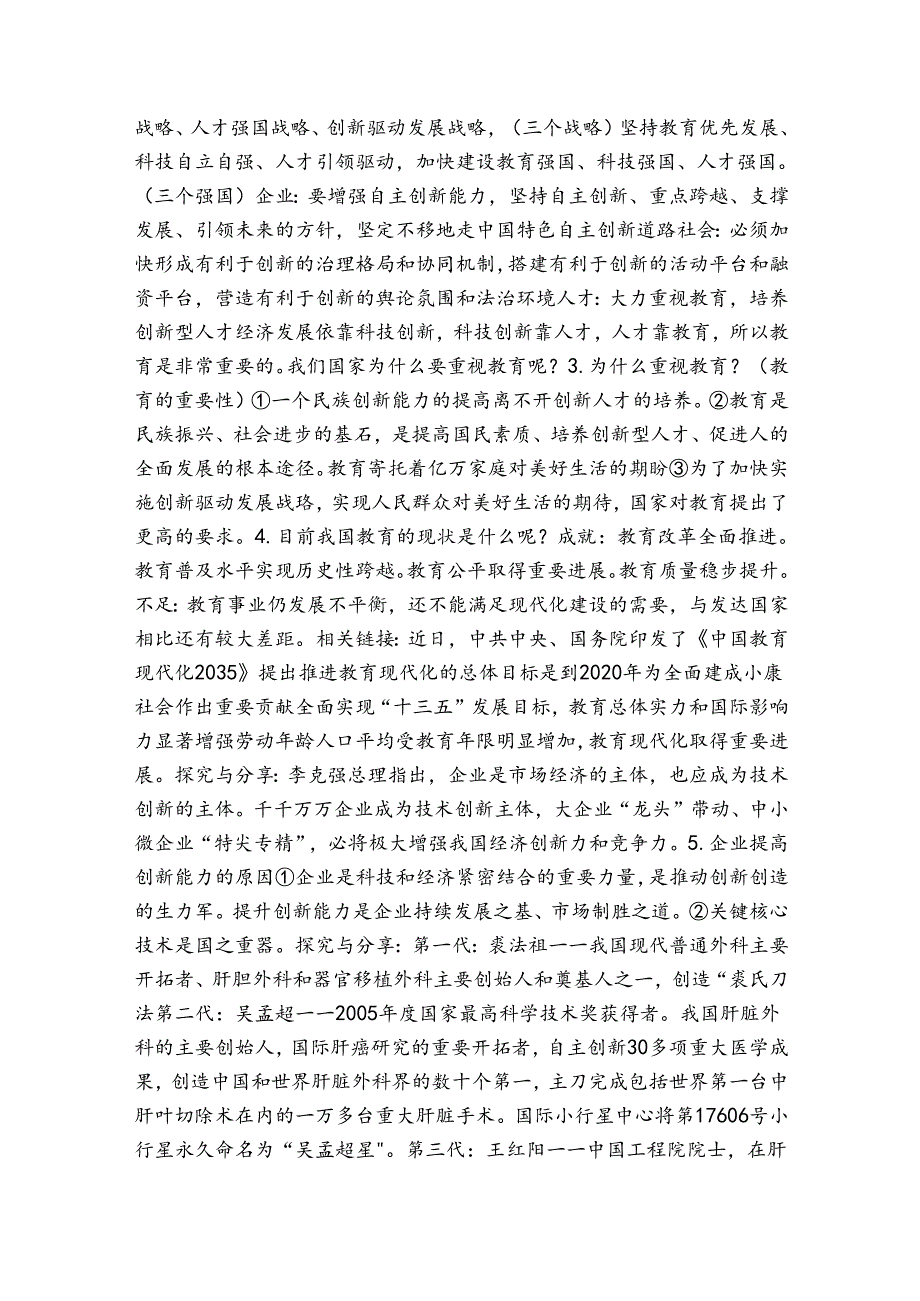 战略、人才强国战略、创新驱动发展战略，（三个战略）坚持教育优先发展、科技自立自强、人才引领驱动，加快建设教育强国、科技强国、人才强国。（三个强国）企业：要增强自主创新能力，坚持自主创新、重点跨越、支撑发展、引领未来的方针，坚定不移地走中国特色自主创新道路社会：必须加快形成有利于创新的治理格局和协同机制，搭建有利于创新的活动平台和融资平台，营造有利于创新的舆论氛围和法治环境人才：大力重视教育，培养创新型人才经济发展依靠科技创新，科技创新靠人才，人才靠教育，所以教育是非常重要的。我们国家为什么要重视教育呢？3.为什么重视教育？（教育的重要性）①一个民族创新能力的提高离不开创新人才的培养。②教育是民族振兴、社会进步的基石，是提高国民素质、培养创新型人才、促进人的全面发展的根本途径。教育寄托着亿万家庭对美好生活的期盼③为了加快实施创新驱动发展战珞，实现人民群众对美好生活的期待，国家对教育提出了更高的要求。4.目前我国教育的现状是什么呢？成就：教育改革全面推进。教育普及水平实现历史性跨越。教育公平取得重要进展。教育质量稳步提升。不足：教育事业仍发展不平衡，还不能满足现代化建设的需要，与发达国家相比还有较大差距。相关链接：近日，中共中央、国务院印发了《中国教育现代化2035》提出推进教育现代化的总体目标是到2020年为全面建成小康社会作出重要贡献全面实现“十三五”发展目标，教育总体实力和国际影响力显著增强劳动年龄人口平均受教育年限明显增加，教育现代化取得重要进展。探究与分享：李克强总理指出，企业是市场经济的主体，也应成为技术创新的主体。千千万万企业成为技术创新主体，大企业“龙头”带动、中小微企业“特尖专精”，必将极大增强我国经济创新力和竞争力。5.企业提高创新能力的原因①企业是科技和经济紧密结合的重要力量，是推动创新创造的生力军。提升创新能力是企业持续发展之基、市场制胜之道。②关键核心技术是国之重器。探究与分享：第一代：裘法祖一一我国现代普通外科主要开拓者、肝胆外科和器官移植外科主要创始人和奠基人之一，创造“裘氏刀法第二代：吴孟超一一2005年度国家最高科学技术奖获得者。我国肝脏外科的主要创始人，国际肝癌研究的重要开拓者，自主创新30多项重大医学成果，创造中国和世界肝脏外科界的数十个第一，主刀完成包括世界第一台中肝叶切除术在内的一万多台重大肝脏手术。国际小行星中心将第17606号小行星永久命名为“吴孟超星"。第三代：王红阳一一中国工程院院士，在肝